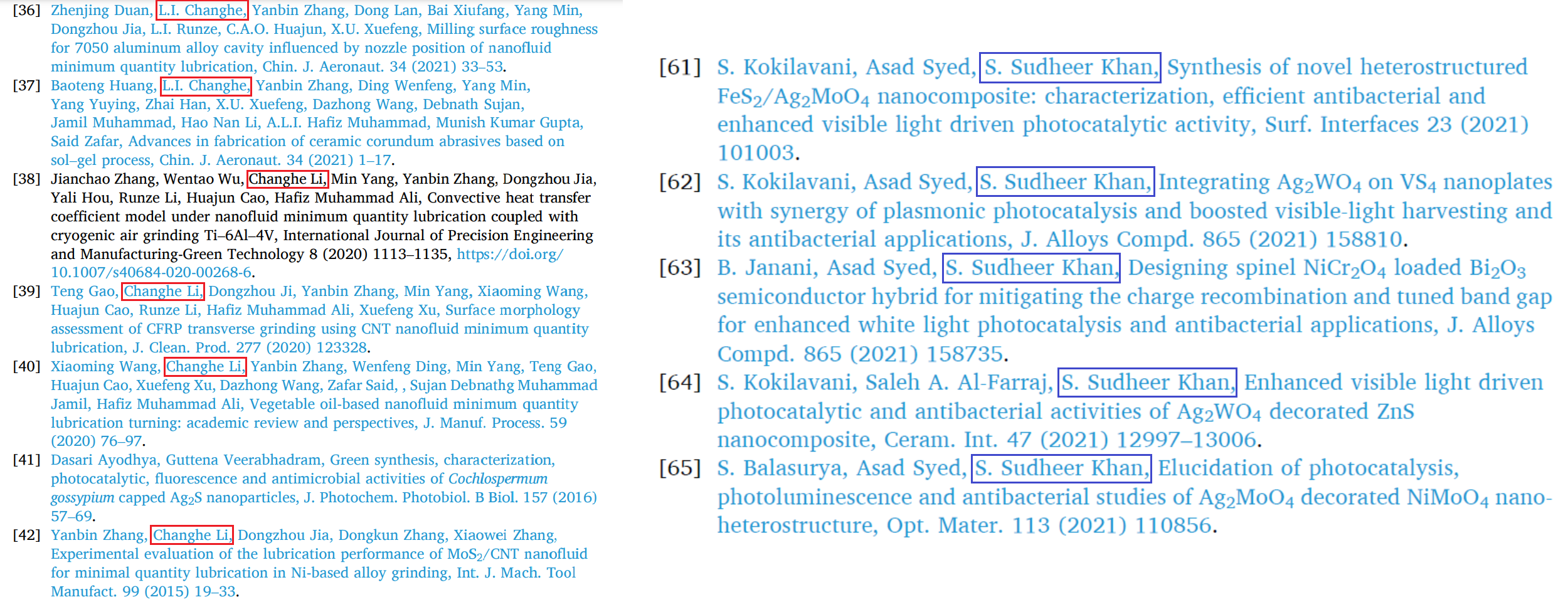 [36] Zhenjing Duan, L.I. Changhe, Yanbin Zhang, Dong Lan, Bai Xiufang, Yang Min, Dongzhou Jia, L.I. Runze, C.A.O. Huajun, X.U. Xuefeng, Milling surface roughness for 7050 aluminum alloy cavity influenced by nozzle position of nanofluid minimum quantity lubrication, Chin. J. Aeronaut. 34 (2021) 33–53.

[37] Baoteng Huang, L.I. Changhe, Yanbin Zhang, Ding Wenfeng, Yang Min, Yang Yuying, Zhai Han, X.U. Xuefeng, Dazhong Wang, Debnath Sujan, Jamil Muhammad, Hao Nan Li, A.L.I. Hafiz Muhammad, Munish Kumar Gupta, Said Zafar, Advances in fabrication of ceramic corundum abrasives based on sol–gel process, Chin. J. Aeronaut. 34 (2021) 1–17.

[38] Jianchao Zhang, Wentao Wu, Changhe Li, Min Yang, Yanbin Zhang, Dongzhou Jia, Yali Hou, Runze Li, Huajun Cao, Hafiz Muhammad Ali, Convective heat transfer coefficient model under nanofluid minimum quantity lubrication coupled with cryogenic air grinding Ti–6Al–4V, International Journal of Precision Engineering and Manufacturing-Green Technology 8 (2020) 1113–1135, https://doi.org/10.1007/s40684-020-00268-6.

[39] Teng Gao, Changhe Li, Dongzhou Ji, Yanbin Zhang, Min Yang, Xiaoming Wang, Huajun Cao, Runze Li, Hafiz Muhammad Ali, Xuefeng Xu, Surface morphology assessment of CFRP transverse grinding using CNT nanofluid minimum quantity lubrication, J. Clean. Prod. 277 (2020) 123328.

[40] Xiaoming Wang, Changhe Li, Yanbin Zhang, Wenfeng Ding, Min Yang, Teng Gao, Huajun Cao, Xuefeng Xu, Dazhong Wang, Zafar Said, , Sujan Debnathg Muhammad Jamil, Hafiz Muhammad Ali, Vegetable oil-based nanofluid minimum quantity lubrication turning: academic review and perspectives, J. Manuf. Process. 59 (2020) 76–97.

[41] Dasari Ayodhya, Guttena Veerabhadram, Green synthesis, characterization, photocatalytic, fluorescence and antimicrobial activities of Cochlospermum gossypium capped $Ag_2S$ nanoparticles, J. Photochem. Photobiol. B Biol. 157 (2016) 57–69.

[42] Yanbin Zhang, Changhe Li, Dongzhou Jia, Dongkun Zhang, Xiaowei Zhang, Experimental evaluation of the lubrication performance of $MoS_2$/CNT nanofluid for minimal quantity lubrication in Ni-based alloy grinding, Int. J. Mach. Tool Manufact. 99 (2015) 19–33.

[61] S. Kokilavani, Asad Syed, S. Sudheer Khan, Synthesis of novel heterostructured $FeS_2/Ag_2MoO_4$ nanocomposite: characterization, efficient antibacterial and enhanced visible light driven photocatalytic activity, Surf. Interfaces 23 (2021) 101003.

[62] S. Kokilavani, Asad Syed, S. Sudheer Khan, Integrating $Ag_2WO_4$ on $VS_4$ nanoplates with synergy of plasmonic photocatalysis and boosted visible-light harvesting and its antibacterial applications, J. Alloys Compd. 865 (2021) 158810.

[63] B. Janani, Asad Syed, S. Sudheer Khan, Designing spinel $NiCr_2O_4$ loaded $Bi_2O_3$ semiconductor hybrid for mitigating the charge recombination and tuned band gap for enhanced white light photocatalysis and antibacterial applications, J. Alloys Compd. 865 (2021) 158735.

[64] S. Kokilavani, Saleh A. Al-Farraj, S. Sudheer Khan, Enhanced visible light driven photocatalytic and antibacterial activities of $Ag_2WO_4$ decorated ZnS nanocomposite, Ceram. Int. 47 (2021) 12997–13006.

[65] S. Balasurya, Asad Syed, S. Sudheer Khan, Elucidation of photocatalysis, photoluminescence and antibacterial studies of $Ag_2MoO_4$ decorated $NiMoO_4$ nano-heterostructure, Opt. Mater. 113 (2021) 110856.